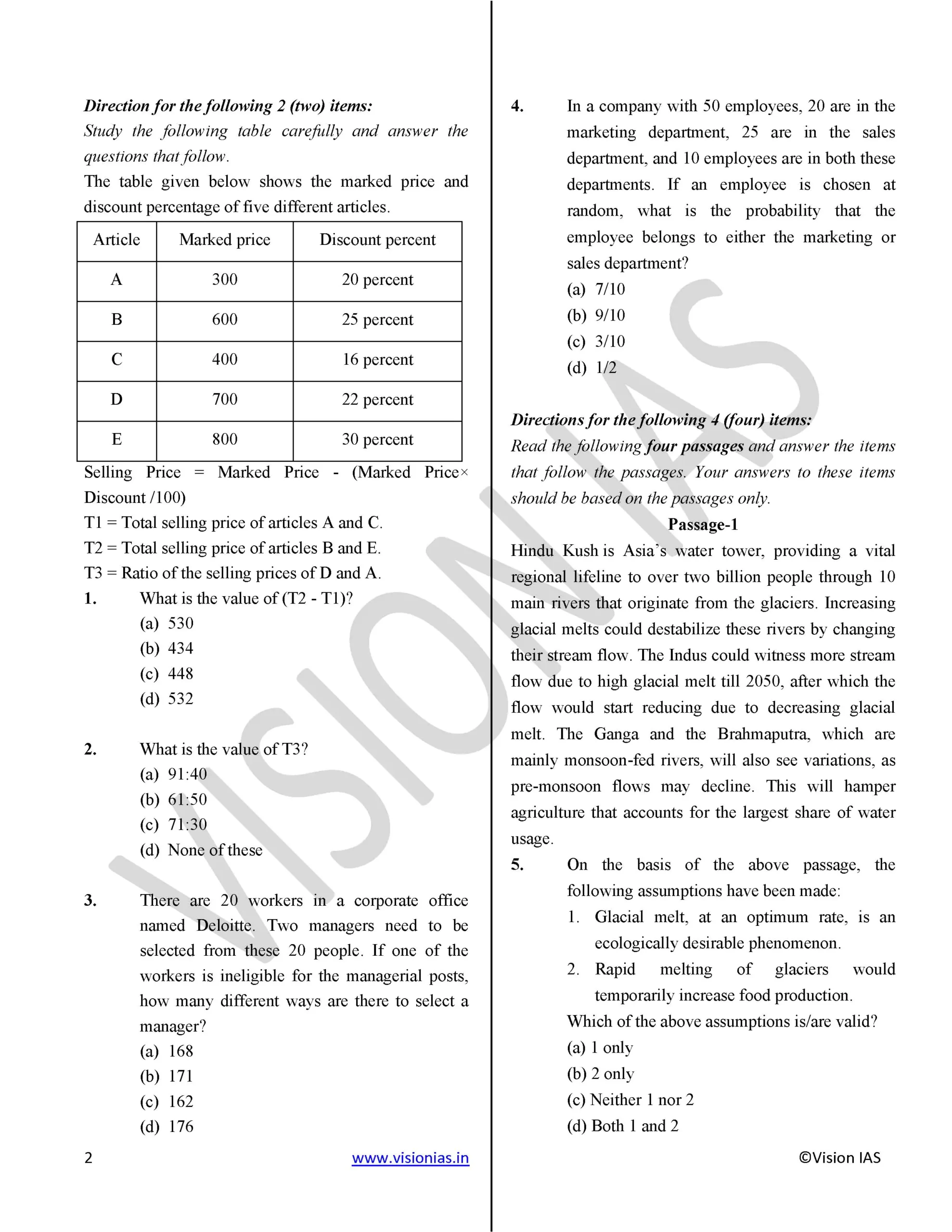 Direction for the following 2 (two) items:
Study the following table carefully and answer the questions that follow.
The table given below shows the marked price and discount percentage of five different articles.

| Article | Marked price | Discount percent |
|---|---|---|
| A | 300 | 20 percent |
| B | 600 | 25 percent |
| C | 400 | 16 percent |
| D | 700 | 22 percent |
| E | 800 | 30 percent |

Selling Price = Marked Price - (Marked Price× Discount /100)
T1 = Total selling price of articles A and C.
T2 = Total selling price of articles B and E.
T3 = Ratio of the selling prices of D and A.

1. What is the value of (T2 - T1)?
(a) 530
(b) 434
(c) 448
(d) 532

2. What is the value of T3?
(a) 91:40
(b) 61:50
(c) 71:30
(d) None of these

3. There are 20 workers in a corporate office named Deloitte. Two managers need to be selected from these 20 people. If one of the workers is ineligible for the managerial posts, how many different ways are there to select a manager?
(a) 168
(b) 171
(c) 162
(d) 176

4. In a company with 50 employees, 20 are in the marketing department, 25 are in the sales department, and 10 employees are in both these departments. If an employee is chosen at random, what is the probability that the employee belongs to either the marketing or sales department?
(a) 7/10
(b) 9/10
(c) 3/10
(d) 1/2

Directions for the following 4 (four) items:
Read the following four passages and answer the items that follow the passages. Your answers to these items should be based on the passages only.

Passage-1
Hindu Kush is Asia's water tower, providing a vital regional lifeline to over two billion people through 10 main rivers that originate from the glaciers. Increasing glacial melts could destabilize these rivers by changing their stream flow. The Indus could witness more stream flow due to high glacial melt till 2050, after which the flow would start reducing due to decreasing glacial melt. The Ganga and the Brahmaputra, which are mainly monsoon-fed rivers, will also see variations, as pre-monsoon flows may decline. This will hamper agriculture that accounts for the largest share of water usage.

5. On the basis of the above passage, the following assumptions have been made:
1. Glacial melt, at an optimum rate, is an ecologically desirable phenomenon.
2. Rapid melting of glaciers would temporarily increase food production.
Which of the above assumptions is/are valid?
(a) 1 only
(b) 2 only
(c) Neither 1 nor 2
(d) Both 1 and 2

2
www.visionias.in
©Vision IAS
VISION IAS